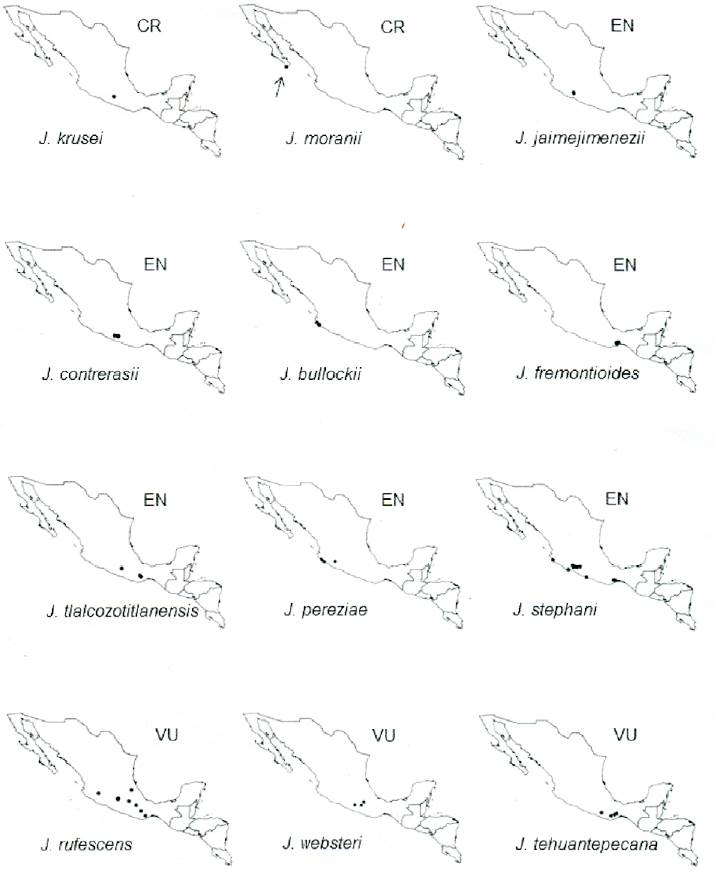 CR
J. krusei

CR
J. moranii

EN
J. jaimejimenezii

EN
J. contrerasii

EN
J. bullockii

EN
J. fremontioides

EN
J. tlalcozotitlanensis

EN
J. pereziae

EN
J. stephani

VU
J. rufescens

VU
J. websteri

VU
J. tehuantepecana